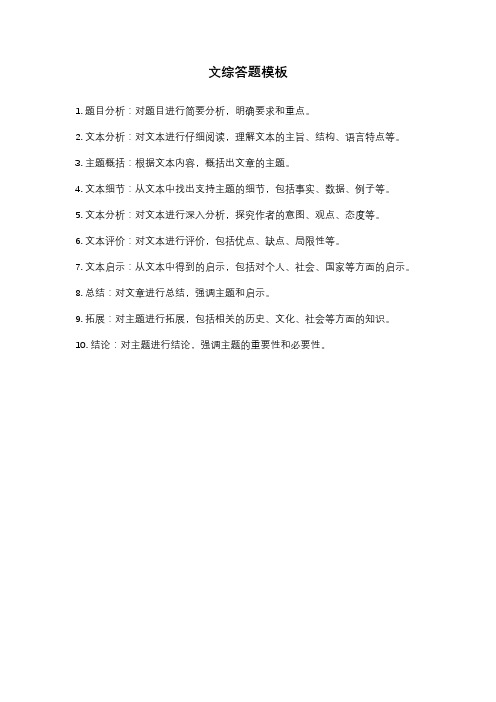 文综答题模板

1. 题目分析：对题目进行简要分析，明确要求和重点。

2. 文本分析：对文本进行仔细阅读，理解文本的主旨、结构、语言特点等。

3. 主题概括：根据文本内容，概括出文章的主题。

4. 文本细节：从文本中找出支持主题的细节，包括事实、数据、例子等。

5. 文本分析：对文本进行深入分析，探究作者的意图、观点、态度等。

6. 文本评价：对文本进行评价，包括优点、缺点、局限性等。

7. 文本启示：从文本中得到的启示，包括对个人、社会、国家等方面的启示。

8. 总结：对文章进行总结，强调主题和启示。

9. 拓展：对主题进行拓展，包括相关的历史、文化、社会等方面的知识。

10. 结论：对主题进行结论，强调主题的重要性和必要性。